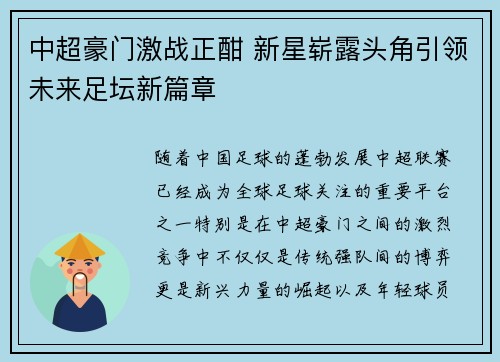 中超豪门激战正酣 新星崭露头角引领未来足坛新篇章

随着中国足球的蓬勃发展中超联赛已经成为全球足球关注的重要平台之一特别是在中超豪门之间的激烈竞争中不仅仅是传统强队间的博弈更是新兴力量的崛起以及年轻球员